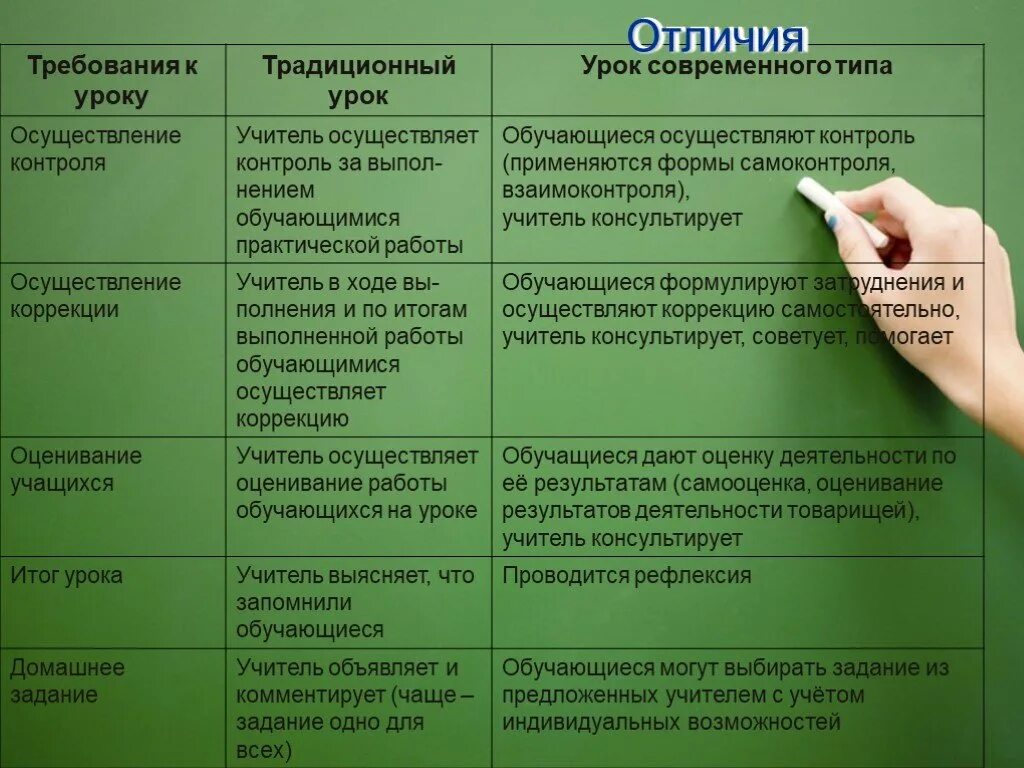 Отличия

| Требования к уроку | Традиционный урок | Урок современного типа |
|---|---|---|
| Осуществление контроля | Учитель осуществляет контроль за выполнением обучающимися практической работы | Обучающиеся осуществляют контроль (применяются формы самоконтроля, взаимоконтроля), учитель консультирует |
| Осуществление коррекции | Учитель в ходе выполнения и по итогам выполненной работы обучающимися осуществляет коррекцию | Обучающиеся формулируют затруднения и осуществляют коррекцию самостоятельно, учитель консультирует, советует, помогает |
| Оценивание учащихся | Учитель осуществляет оценивание работы обучающихся на уроке | Обучащиеся дают оценку деятельности по её результатам (самооценка, оценивание результатов деятельности товарищей), учитель консультирует |
| Итог урока | Учитель выясняет, что запомнили обучающиеся | Проводится рефлексия |
| Домашнее задание | Учитель объявляет и комментирует (чаще – задание одно для всех) | Обучающиеся могут выбирать задание из предложенных учителем с учётом индивидуальных возможностей |